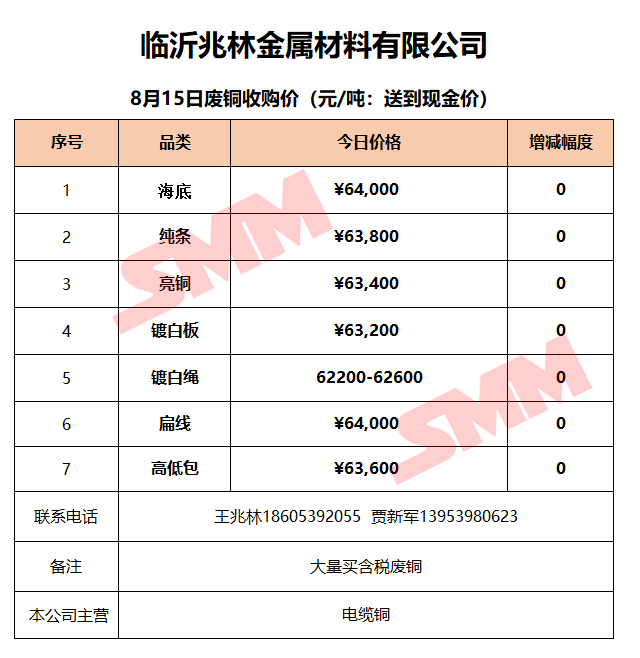 临沂兆林金属材料有限公司

8月15日废铜收购价（元/吨：送到现金价）

| 序号 | 品类 | 今日价格 | 增减幅度 |
|---|---|---|---|
| 1 | 海底 | ¥64,000 | 0 |
| 2 | 纯条 | ¥63,800 | 0 |
| 3 | 亮铜 | ¥63,400 | 0 |
| 4 | 镀白板 | ¥63,200 | 0 |
| 5 | 镀白绳 | 62200-62600 | 0 |
| 6 | 扁线 | ¥64,000 | 0 |
| 7 | 高低包 | ¥63,600 | 0 |
| 联系电话 | 王兆林18605392055 贾新军13953980623 | | |
| 备注 | 大量买含税废铜 | | |
| 本公司主营 | 电缆铜 | | |

SMM SMM